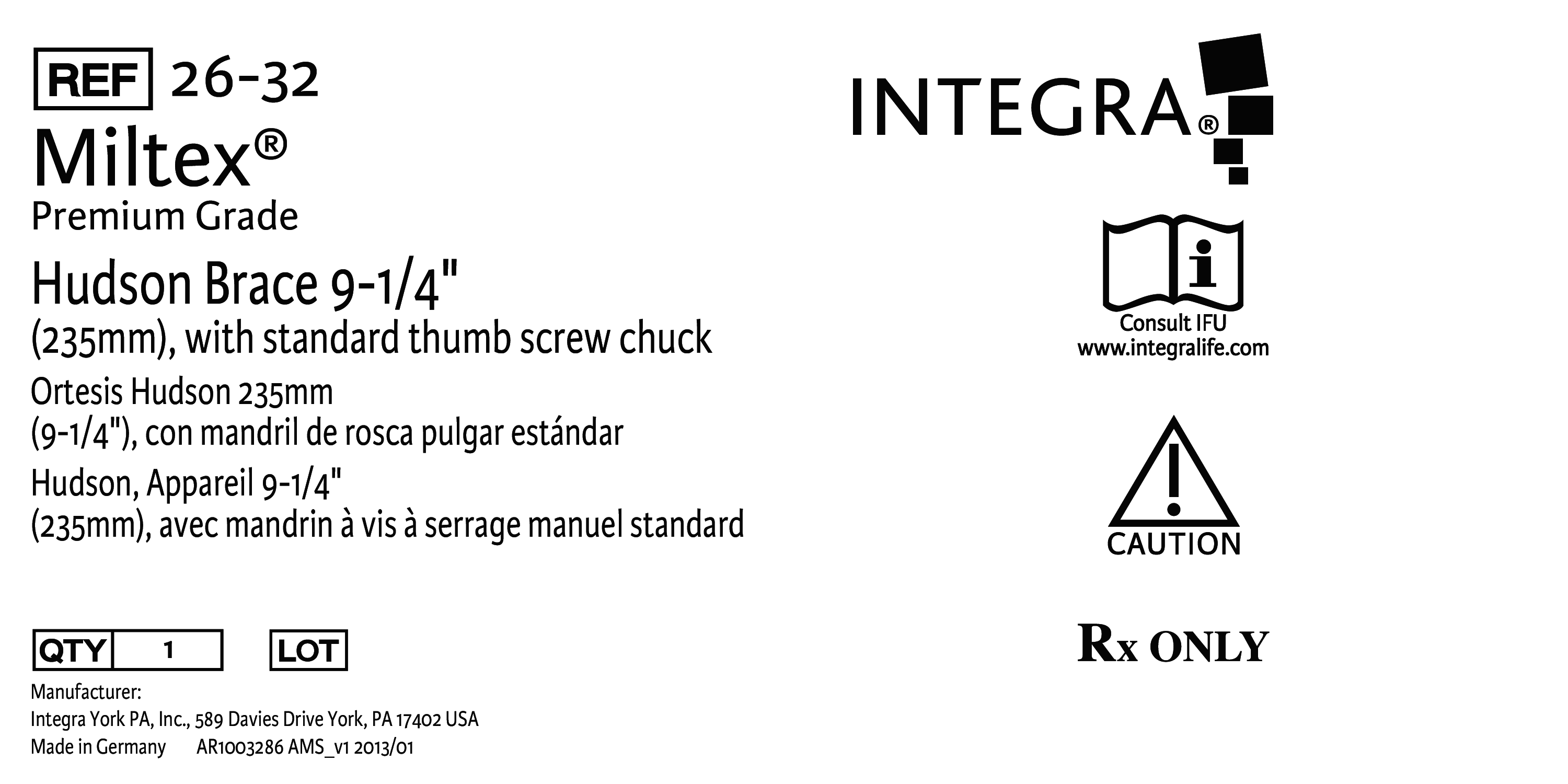 REF 26-32

Miltex®

Premium Grade

Hudson Brace 9-1/4" (235mm), with standard thumb screw chuck

Ortesis Hudson 235mm (9-1/4"), con mandril de rosca pulgar estándar

Hudson, Appareil 9-1/4" (235mm), avec mandrin à vis à serrage manuel standard

QTY 1

LOT

Manufacturer:
Integra York PA, Inc., 589 Davies Drive York, PA 17402 USA
Made in Germany AR1003286 AMS_v1 2013/01

INTEGRA®

Consult IFU
www.integralife.com

CAUTION

Rx ONLY